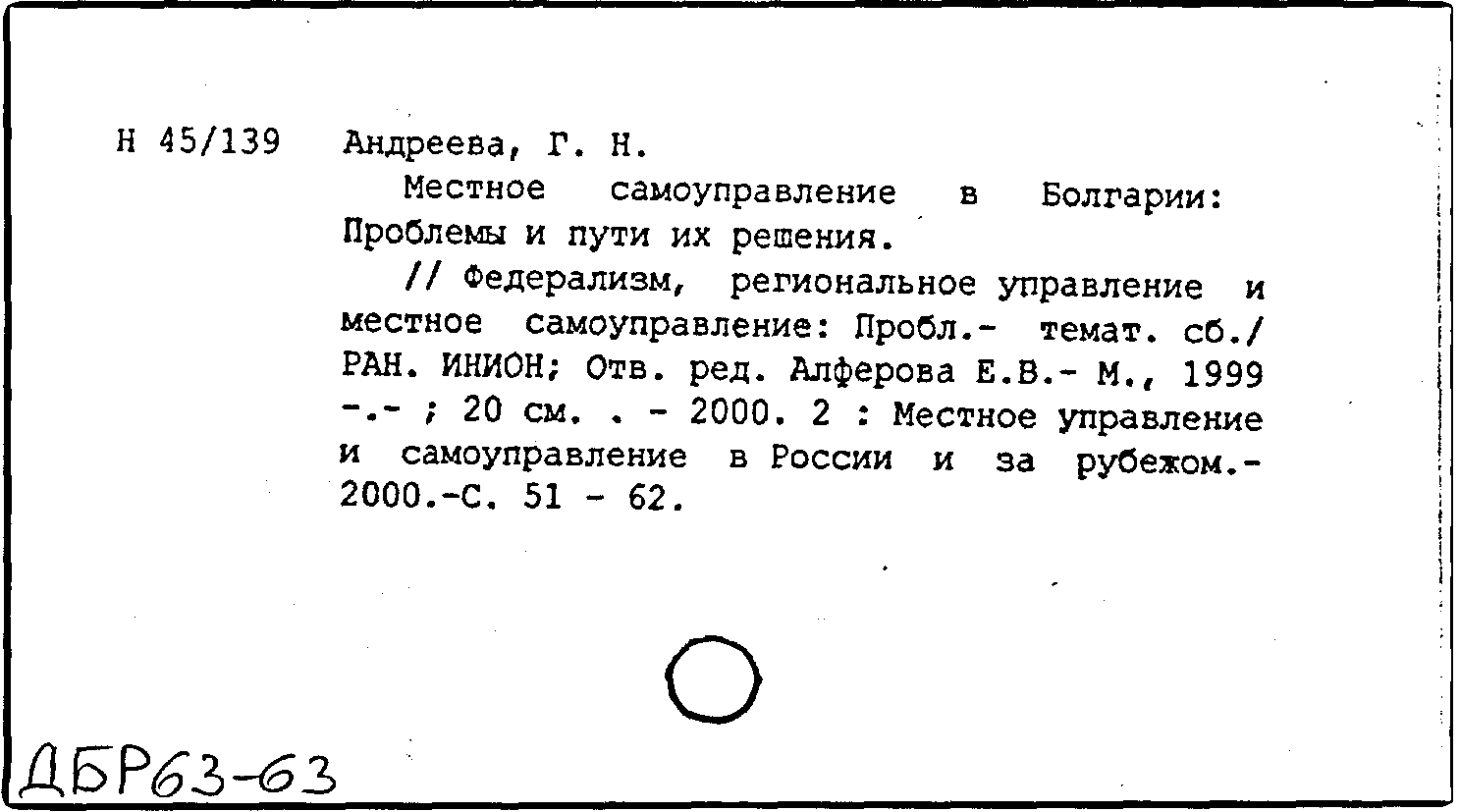 Н 45/139 Андреева, Г. Н.

Местное самоуправление в Болгарии: Проблемы и пути их решения.

// Федерализм, региональное управление и местное самоуправление: Пробл.- темат. сб./ РАН. ИНИОН; Отв. ред. Алферова Е.В.- М., 1999 -.- ; 20 см. . - 2000. 2 : Местное управление и самоуправление в России и за рубежом.- 2000.-С. 51 - 62.

ДБР63-63